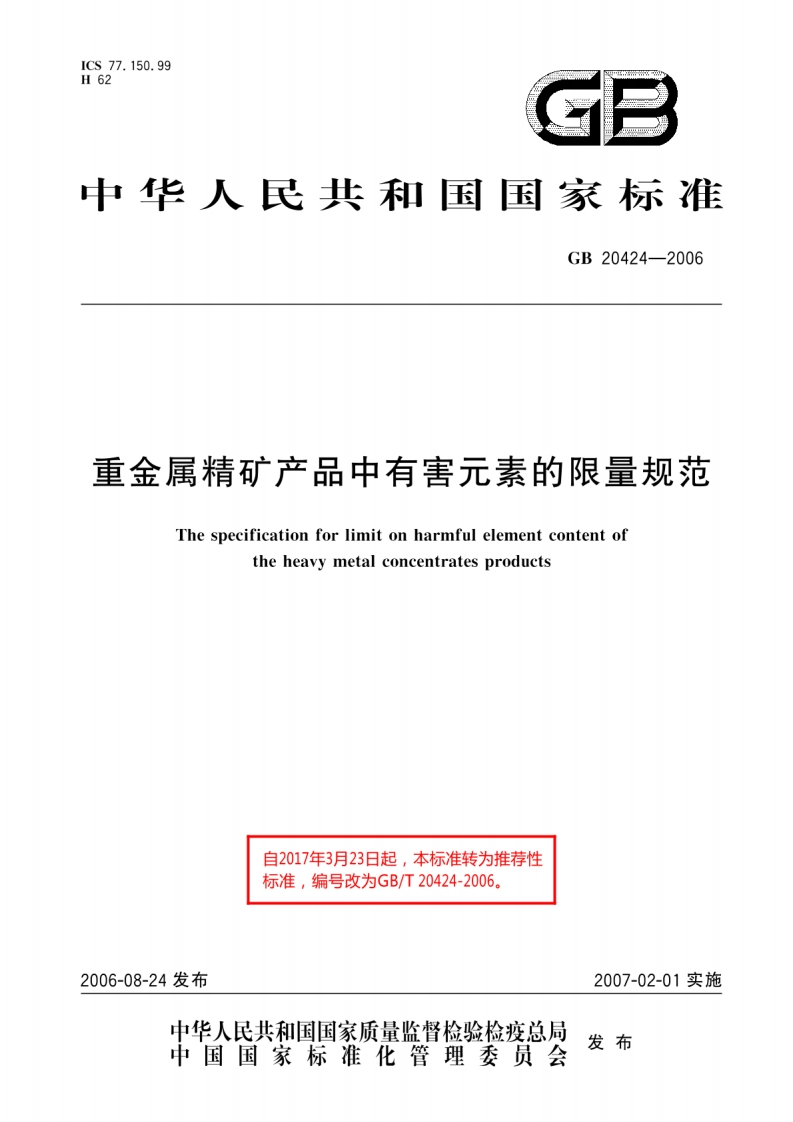 ICS 77.150.99
H 62

GB

中华人民共和国国家标准

GB 20424—2006

重金属精矿产品中有害元素的限量规范

The specification for limit on harmful element content of the heavy metal concentrates products

自2017年3月23日起，本标准转为推荐性标准，编号改为GB/T 20424-2006。

2006-08-24 发布

2007-02-01 实施

中华人民共和国国家质量监督检验检疫总局
中国国家标准化管理委员会
发布